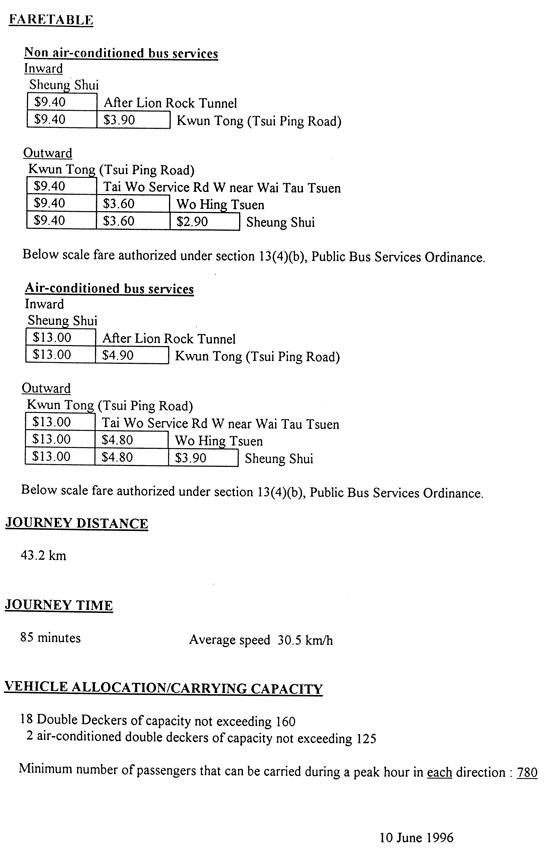 FARETABLE

Non air-conditioned bus services
Inward
Sheung Shui

| $9.40 | After Lion Rock Tunnel | |
|---|---|---|
| $9.40 | $3.90 | Kwun Tong (Tsui Ping Road) |

Outward
Kwun Tong (Tsui Ping Road)

| $9.40 | Tai Wo Service Rd W near Wai Tau Tsuen | | |
|---|---|---|---|
| $9.40 | $3.60 | Wo Hing Tsuen | |
| $9.40 | $3.60 | $2.90 | Sheung Shui |

Below scale fare authorized under section 13(4)(b), Public Bus Services Ordinance.

Air-conditioned bus services
Inward
Sheung Shui

| $13.00 | After Lion Rock Tunnel | |
|---|---|---|
| $13.00 | $4.90 | Kwun Tong (Tsui Ping Road) |

Outward
Kwun Tong (Tsui Ping Road)

| $13.00 | Tai Wo Service Rd W near Wai Tau Tsuen | | |
|---|---|---|---|
| $13.00 | $4.80 | Wo Hing Tsuen | |
| $13.00 | $4.80 | $3.90 | Sheung Shui |

Below scale fare authorized under section 13(4)(b), Public Bus Services Ordinance.

JOURNEY DISTANCE

43.2 km

JOURNEY TIME

85 minutes Average speed 30.5 km/h

VEHICLE ALLOCATION/CARRYING CAPACITY

18 Double Deckers of capacity not exceeding 160
2 air-conditioned double deckers of capacity not exceeding 125

Minimum number of passengers that can be carried during a peak hour in each direction : 780

10 June 1996